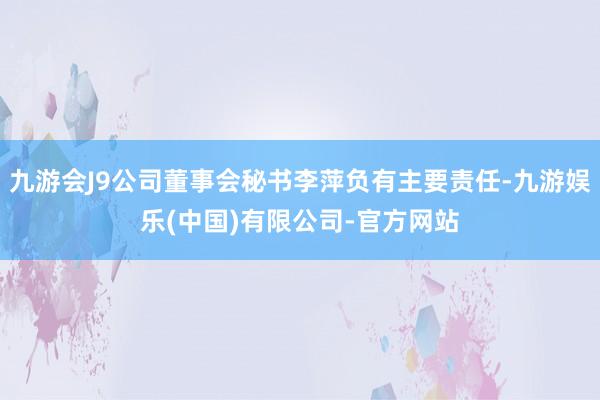 九游会J9公司董事会秘书李萍负有主要责任-九游娱乐(中国)有限公司-官方网站